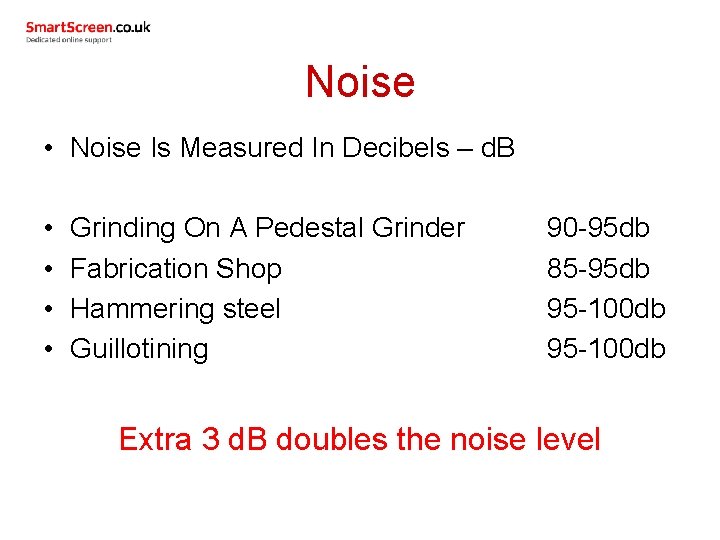 SmartScreen.co.uk
Dedicated online support

Noise

• Noise Is Measured In Decibels – dB

• Grinding On A Pedestal Grinder 90-95db
• Fabrication Shop 85-95db
• Hammering steel 95-100db
• Guillotining 95-100db

Extra 3 dB doubles the noise level